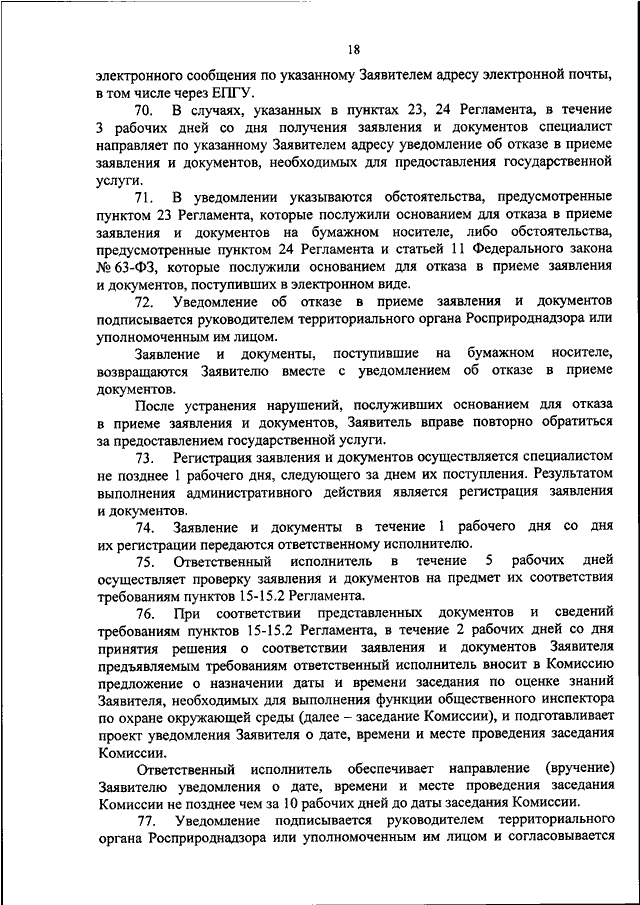 18

электронного сообщения по указанному Заявителем адресу электронной почты, в том числе через ЕПГУ.

70. В случаях, указанных в пунктах 23, 24 Регламента, в течение 3 рабочих дней со дня получения заявления и документов специалист направляет по указанному Заявителем адресу уведомление об отказе в приеме заявления и документов, необходимых для предоставления государственной услуги.

71. В уведомлении указываются обстоятельства, предусмотренные пунктом 23 Регламента, которые послужили основанием для отказа в приеме заявления и документов на бумажном носителе, либо обстоятельства, предусмотренные пунктом 24 Регламента и статьей 11 Федерального закона № 63-ФЗ, которые послужили основанием для отказа в приеме заявления и документов, поступивших в электронном виде.

72. Уведомление об отказе в приеме заявления и документов подписывается руководителем территориального органа Росприроднадзора или уполномоченным им лицом.

Заявление и документы, поступившие на бумажном носителе, возвращаются Заявителю вместе с уведомлением об отказе в приеме документов.

После устранения нарушений, послуживших основанием для отказа в приеме заявления и документов, Заявитель вправе повторно обратиться за предоставлением государственной услуги.

73. Регистрация заявления и документов осуществляется специалистом не позднее 1 рабочего дня, следующего за днем их поступления. Результатом выполнения административного действия является регистрация заявления и документов.

74. Заявление и документы в течение 1 рабочего дня со дня их регистрации передаются ответственному исполнителю.

75. Ответственный исполнитель в течение 5 рабочих дней осуществляет проверку заявления и документов на предмет их соответствия требованиям пунктов 15-15.2 Регламента.

76. При соответствии представленных документов и сведений требованиям пунктов 15-15.2 Регламента, в течение 2 рабочих дней со дня принятия решения о соответствии заявления и документов Заявителя предъявляемым требованиям ответственный исполнитель вносит в Комиссию предложение о назначении даты и времени заседания по оценке знаний Заявителя, необходимых для выполнения функции общественного инспектора по охране окружающей среды (далее – заседание Комиссии), и подготавливает проект уведомления Заявителя о дате, времени и месте проведения заседания Комиссии.

Ответственный исполнитель обеспечивает направление (вручение) Заявителю уведомления о дате, времени и месте проведения заседания Комиссии не позднее чем за 10 рабочих дней до даты заседания Комиссии.

77. Уведомление подписывается руководителем территориального органа Росприроднадзора или уполномоченным им лицом и согласовывается